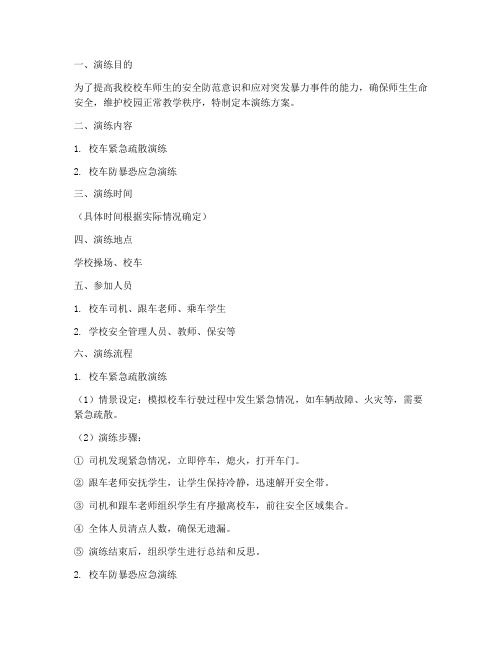 一、演练目的

为了提高我校校车师生的安全防范意识和应对突发暴力事件的能力，确保师生生命安全，维护校园正常教学秩序，特制定本演练方案。

二、演练内容

1. 校车紧急疏散演练

2. 校车防暴恐应急演练

三、演练时间

（具体时间根据实际情况确定）

四、演练地点

学校操场、校车

五、参加人员

1. 校车司机、跟车老师、乘车学生

2. 学校安全管理人员、教师、保安等

六、演练流程

1. 校车紧急疏散演练

（1）情景设定：模拟校车行驶过程中发生紧急情况，如车辆故障、火灾等，需要紧急疏散。

（2）演练步骤：

① 司机发现紧急情况，立即停车，熄火，打开车门。

② 跟车老师安抚学生，让学生保持冷静，迅速解开安全带。

③ 司机和跟车老师组织学生有序撤离校车，前往安全区域集合。

④ 全体人员清点人数，确保无遗漏。

⑤ 演练结束后，组织学生进行总结和反思。

2. 校车防暴恐应急演练